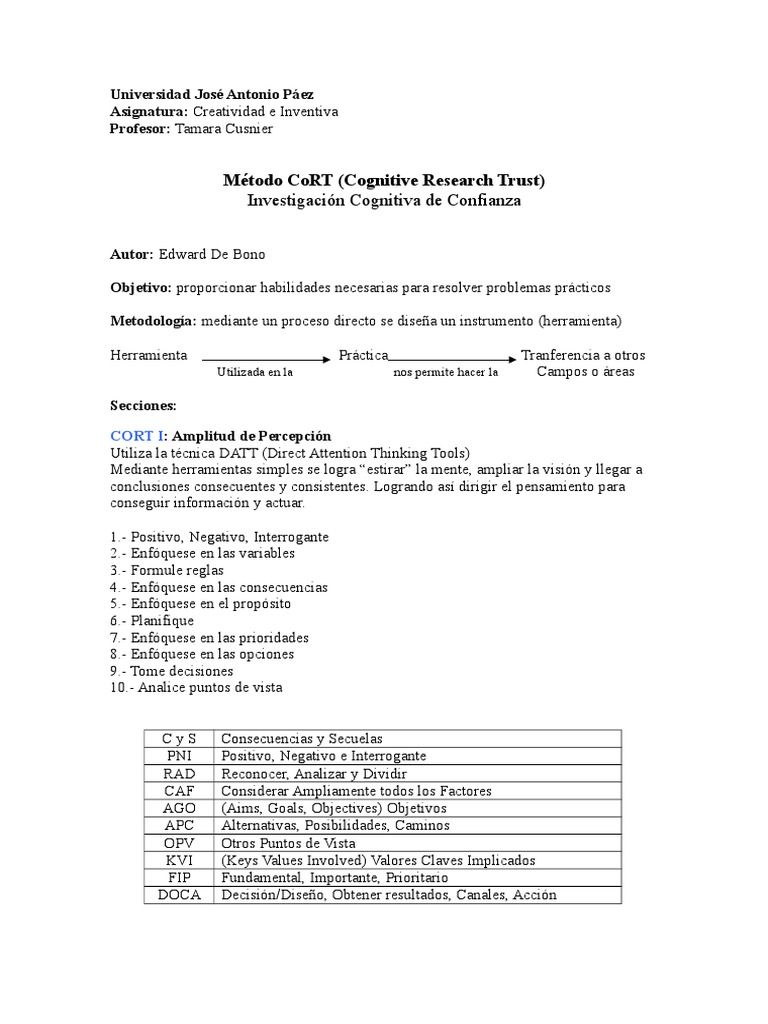 Universidad José Antonio Páez
Asignatura: Creatividad e Inventiva
Profesor: Tamara Cusnier

Método CoRT (Cognitive Research Trust)
Investigación Cognitiva de Confianza

Autor: Edward De Bono

Objetivo: proporcionar habilidades necesarias para resolver problemas prácticos

Metodología: mediante un proceso directo se diseña un instrumento (herramienta)

Herramienta Utilizada en la Práctica nos permite hacer la Tranferencia a otros Campos o áreas

Secciones:

CORT I: Amplitud de Percepción
Utiliza la técnica DATT (Direct Attention Thinking Tools)
Mediante herramientas simples se logra "estirar" la mente, ampliar la visión y llegar a conclusiones consecuentes y consistentes. Logrando así dirigir el pensamiento para conseguir información y actuar.

1.- Positivo, Negativo, Interrogante
2.- Enfóquese en las variables
3.- Formule reglas
4.- Enfóquese en las consecuencias
5.- Enfóquese en el propósito
6.- Planifique
7.- Enfóquese en las prioridades
8.- Enfóquese en las opciones
9.- Tome decisiones
10.- Analice puntos de vista

| C y S | Consecuencias y Secuelas |
|---|---|
| PNI | Positivo, Negativo e Interrogante |
| RAD | Reconocer, Analizar y Dividir |
| CAF | Considerar Ampliamente todos los Factores |
| AGO | (Aims, Goals, Objectives) Objetivos |
| APC | Alternativas, Posibilidades, Caminos |
| OPV | Otros Puntos de Vista |
| KVI | (Keys Values Involved) Valores Claves Implicados |
| FIP | Fundamental, Importante, Prioritario |
| DOCA | Decisión/Diseño, Obtener resultados, Canales, Acción |